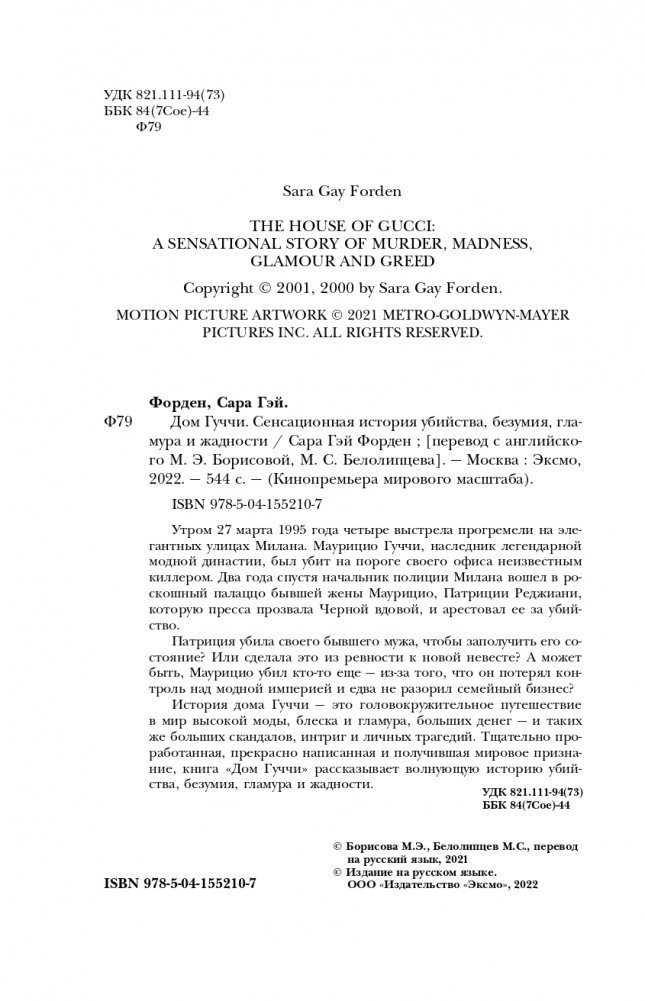 УДК 821.111-94(73)
ББК 84(7Сое)-44
Ф79

Sara Gay Forden

THE HOUSE OF GUCCI:
A SENSATIONAL STORY OF MURDER, MADNESS, GLAMOUR AND GREED

Copyright © 2001, 2000 by Sara Gay Forden.

MOTION PICTURE ARTWORK © 2021 METRO-GOLDWYN-MAYER PICTURES INC. ALL RIGHTS RESERVED.

Форден, Сара Гэй.

Ф79 Дом Гуччи. Сенсационная история убийства, безумия, гламура и жадности / Сара Гэй Форден ; [перевод с английского М. Э. Борисовой, М. С. Белолипцева]. — Москва : Эксмо, 2022. — 544 с. — (Кинопремьера мирового масштаба).

ISBN 978-5-04-155210-7

Утром 27 марта 1995 года четыре выстрела прогремели на элегантных улицах Милана. Маурицио Гуччи, наследник легендарной модной династии, был убит на пороге своего офиса неизвестным киллером. Два года спустя начальник полиции Милана вошел в роскошный палаццо бывшей жены Маурицио, Патриции Реджиани, которую пресса прозвала Черной вдовой, и арестовал ее за убийство.

Патриция убила своего бывшего мужа, чтобы заполучить его состояние? Или сделала это из ревности к новой невесте? А может быть, Маурицио убил кто-то еще — из-за того, что он потерял контроль над модной империей и едва не разорил семейный бизнес?

История дома Гуччи — это головокружительное путешествие в мир высокой моды, блеска и гламура, больших денег — и таких же больших скандалов, интриг и личных трагедий. Тщательно проработанная, прекрасно написанная и получившая мировое признание, книга «Дом Гуччи» рассказывает волнующую историю убийства, безумия, гламура и жадности.

УДК 821.111-94(73)
ББК 84(7Сое)-44

© Борисова М.Э., Белолипцев М.С., перевод на русский язык, 2021
© Издание на русском языке. ООО «Издательство «Эксмо», 2022

ISBN 978-5-04-155210-7